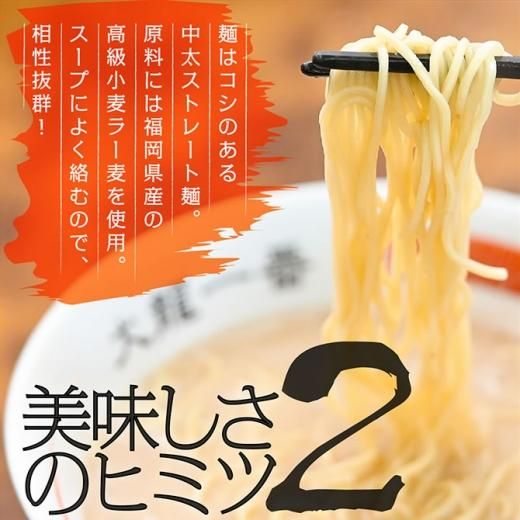 麺はコシのある中太ストレート麺。原料には福岡県産の高級小麦ラー麦を使用。スープによく絡むので、相性抜群！

大龍一番

美味しさのヒミツ2